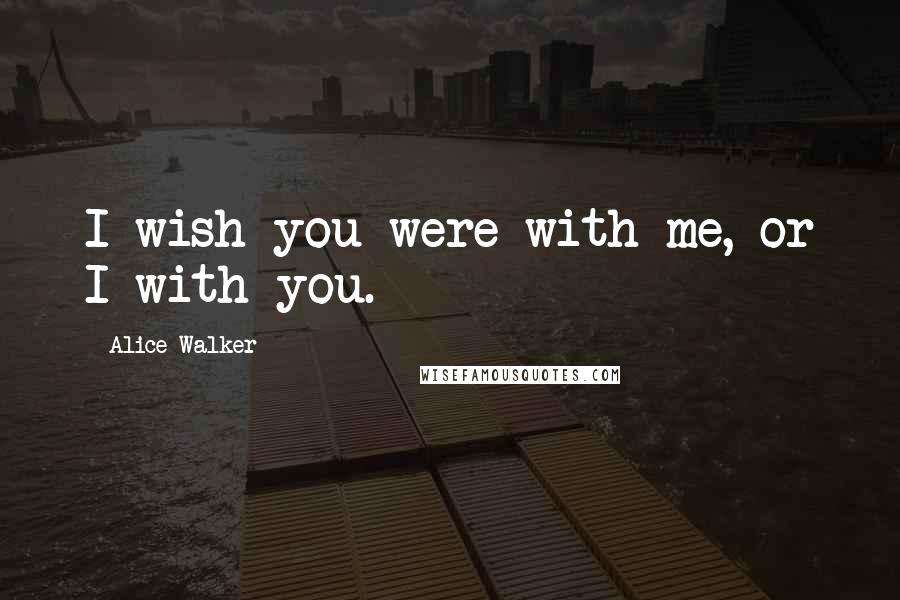 I wish you were with me, or I with you.

Alice Walker

WISEFAMOUSQUOTES.COM